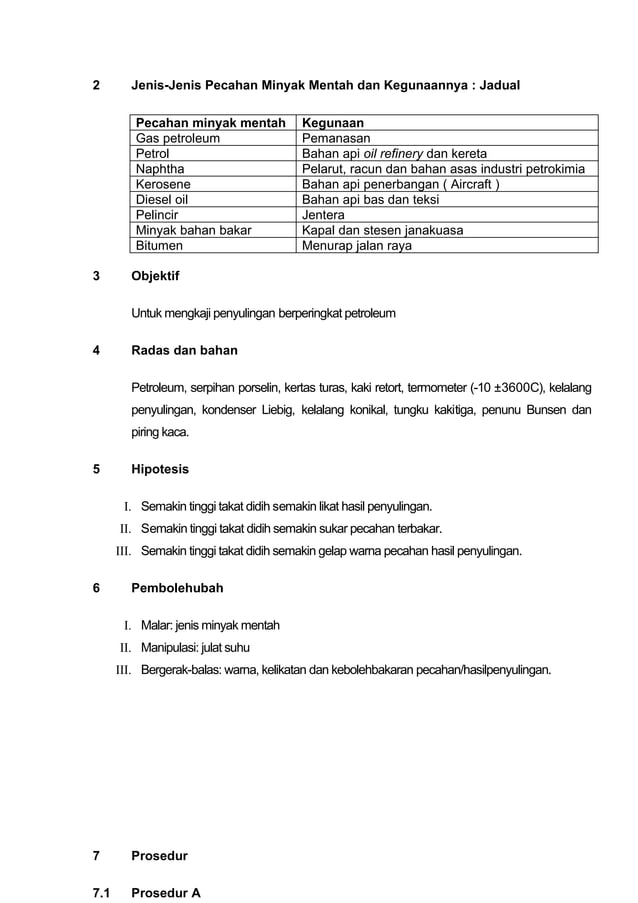 2 Jenis-Jenis Pecahan Minyak Mentah dan Kegunaannya : Jadual

| Pecahan minyak mentah | Kegunaan |
|---|---|
| Gas petroleum | Pemanasan |
| Petrol | Bahan api oil refinery dan kereta |
| Naphtha | Pelarut, racun dan bahan asas industri petrokimia |
| Kerosene | Bahan api penerbangan ( Aircraft ) |
| Diesel oil | Bahan api bas dan teksi |
| Pelincir | Jentera |
| Minyak bahan bakar | Kapal dan stesen janakuasa |
| Bitumen | Menurap jalan raya |

3 Objektif

Untuk mengkaji penyulingan berperingkat petroleum

4 Radas dan bahan

Petroleum, serpihan porselin, kertas turas, kaki retort, termometer (-10 ±3600C), kelalang penyulingan, kondenser Liebig, kelalang konikal, tungku kakitiga, penunu Bunsen dan piring kaca.

5 Hipotesis

I. Semakin tinggi takat didih semakin likat hasil penyulingan.
II. Semakin tinggi takat didih semakin sukar pecahan terbakar.
III. Semakin tinggi takat didih semakin gelap warna pecahan hasil penyulingan.

6 Pembolehubah

I. Malar: jenis minyak mentah
II. Manipulasi: julat suhu
III. Bergerak-balas: warna, kelikatan dan kebolehbakaran pecahan/hasilpenyulingan.

7 Prosedur

7.1 Prosedur A